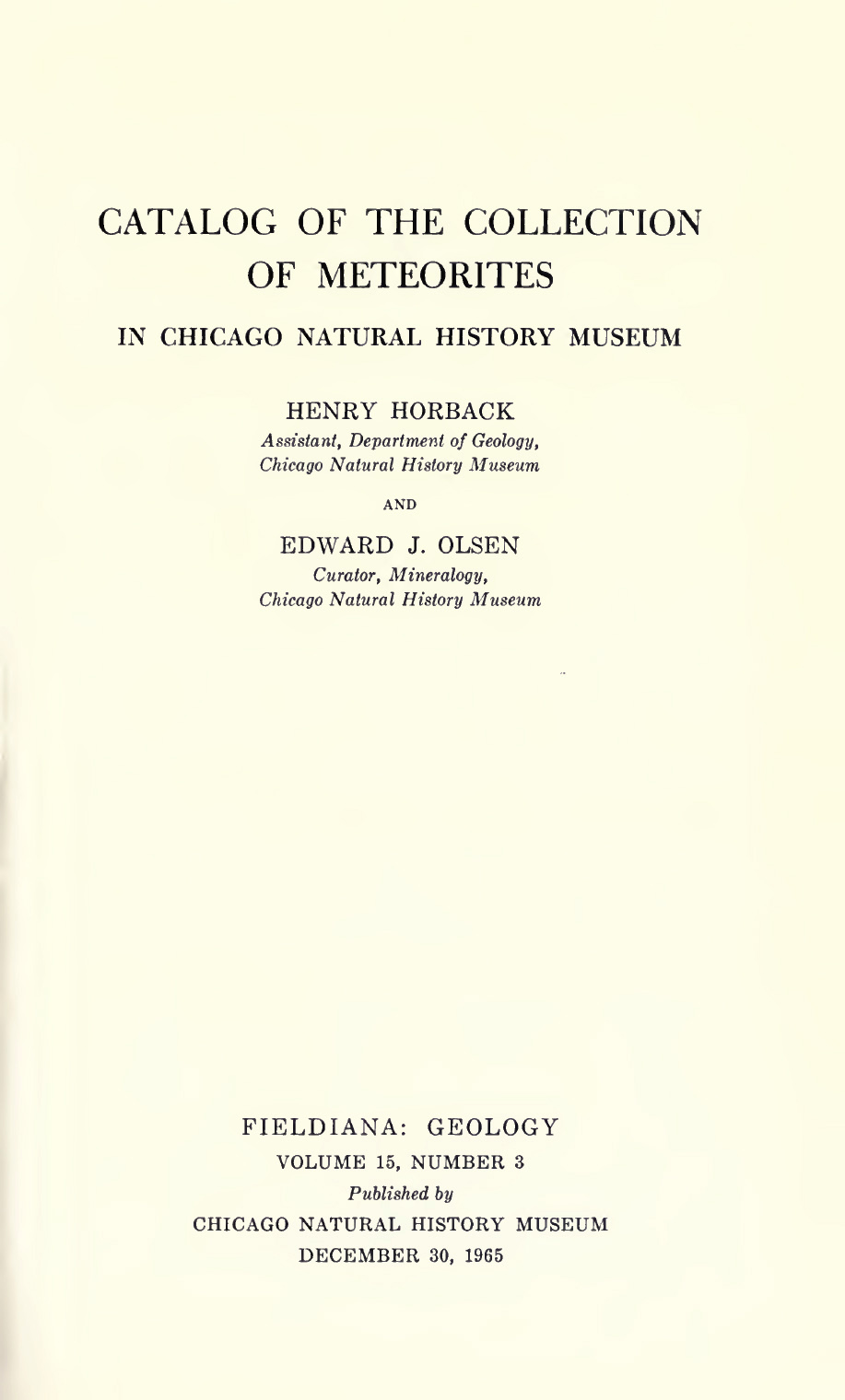 CATALOG OF THE COLLECTION OF METEORITES

IN CHICAGO NATURAL HISTORY MUSEUM

HENRY HORBACK
Assistant, Department of Geology, Chicago Natural History Museum

AND

EDWARD J. OLSEN
Curator, Mineralogy, Chicago Natural History Museum

FIELDIANA: GEOLOGY
VOLUME 15, NUMBER 3
Published by
CHICAGO NATURAL HISTORY MUSEUM
DECEMBER 30, 1965